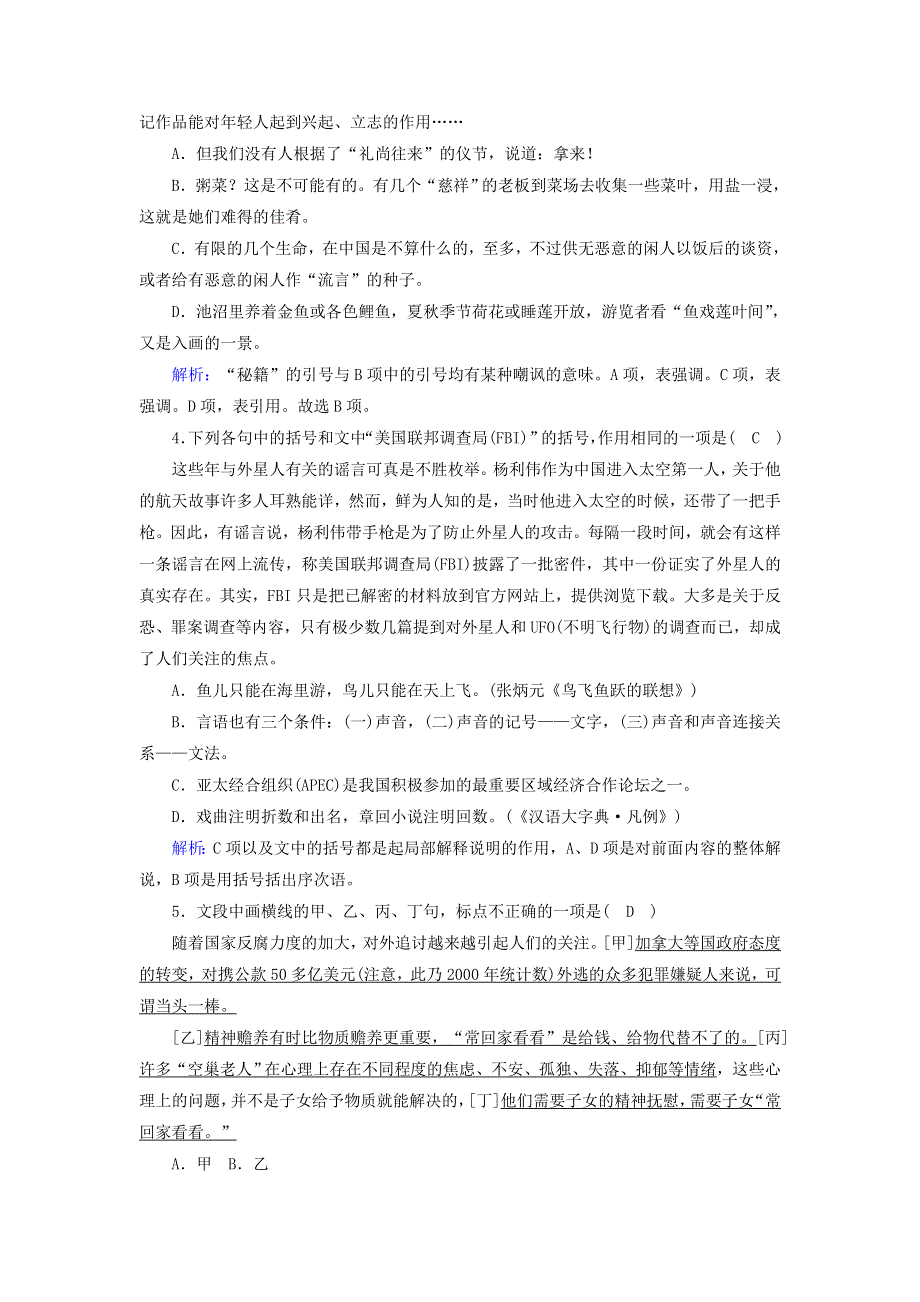 记作品能对年轻人起到兴起、立志的作用……

A．但我们没有人根据了“礼尚往来”的仪节，说道：拿来！

B．粥菜？这是不可能有的。有几个“慈祥”的老板到菜场去收集一些菜叶，用盐一浸，这就是她们难得的佳肴。

C．有限的几个生命，在中国是不算什么的，至多，不过供无恶意的闲人以饭后的谈资，或者给有恶意的闲人作“流言”的种子。

D．池沼里养着金鱼或各色鲤鱼，夏秋季节荷花或睡莲开放，游览者看“鱼戏莲叶间”，又是入画的一景。

解析：“秘籍”的引号与B项中的引号均有某种嘲讽的意味。A项，表强调。C项，表强调。D项，表引用。故选B项。

4.下列各句中的括号和文中“美国联邦调查局(FBI)”的括号，作用相同的一项是(　C　)

这些年与外星人有关的谣言可真是不胜枚举。杨利伟作为中国进入太空第一人，关于他的航天故事许多人耳熟能详，然而，鲜为人知的是，当时他进入太空的时候，还带了一把手枪。因此，有谣言说，杨利伟带手枪是为了防止外星人的攻击。每隔一段时间，就会有这样一条谣言在网上流传，称美国联邦调查局(FBI)披露了一批密件，其中一份证实了外星人的真实存在。其实，FBI只是把已解密的材料放到官方网站上，提供浏览下载。大多是关于反恐、罪案调查等内容，只有极少数几篇提到对外星人和UFO(不明飞行物)的调查而已，却成了人们关注的焦点。

A．鱼儿只能在海里游，鸟儿只能在天上飞。(张炳元《鸟飞鱼跃的联想》)

B．言语也有三个条件：(一)声音，(二)声音的记号——文字，(三)声音和声音连接关系——文法。

C．亚太经合组织(APEC)是我国积极参加的最重要区域经济合作论坛之一。

D．戏曲注明折数和出名，章回小说注明回数。(《汉语大字典·凡例》)

解析：C项以及文中的括号都是起局部解释说明的作用，A、D项是对前面内容的整体解说，B项是用括号括出序次语。

5．文段中画横线的甲、乙、丙、丁句，标点不正确的一项是(　D　)

随着国家反腐力度的加大，对外追讨越来越引起人们的关注。[甲]加拿大等国政府态度的转变，对携公款50多亿美元(注意，此乃2000年统计数)外逃的众多犯罪嫌疑人来说，可谓当头一棒。

[乙]精神赡养有时比物质赡养更重要，“常回家看看”是给钱、给物代替不了的。[丙]许多“空巢老人”在心理上存在不同程度的焦虑、不安、孤独、失落、抑郁等情绪，这些心理上的问题，并不是子女给予物质就能解决的，[丁]他们需要子女的精神抚慰，需要子女“常回家看看。”

A．甲　B．乙